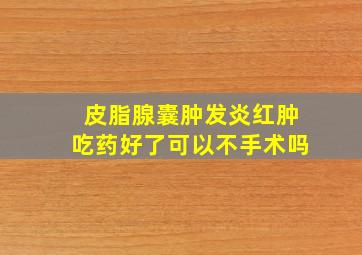 皮脂腺囊肿发炎红肿
吃药好了可以不手术吗